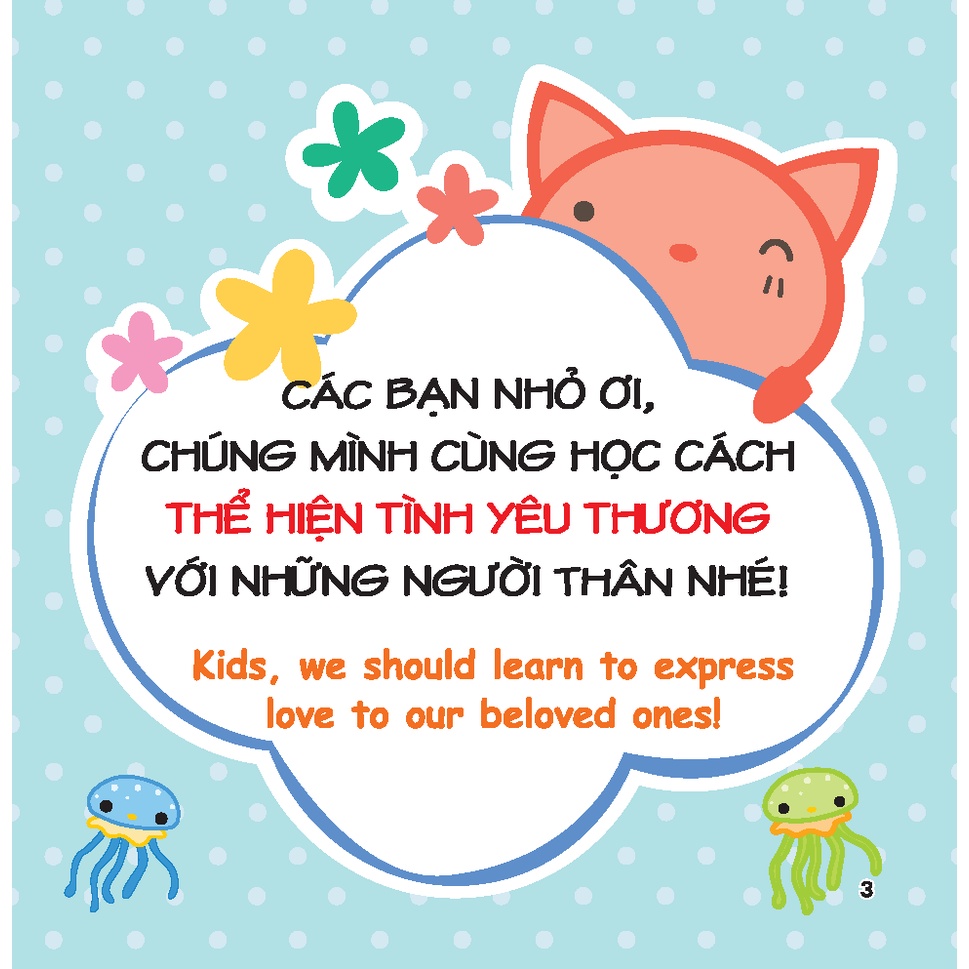 CÁC BẠN NHỎ ƠI,
CHÚNG MÌNH CÙNG HỌC CÁCH
THỂ HIỆN TÌNH YÊU THƯƠNG
VỚI NHỮNG NGƯỜI THÂN NHÉ!

Kids, we should learn to express love to our beloved ones!

3